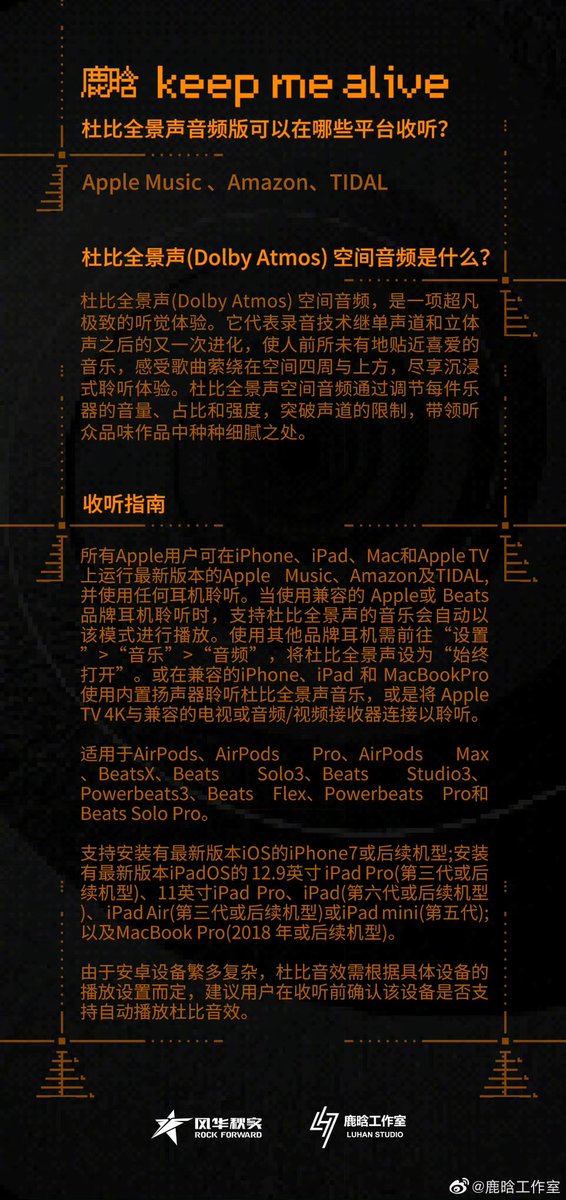 鹿晗 keep me alive

杜比全景声音频版可以在哪些平台收听?

Apple Music 、Amazon、TIDAL

杜比全景声(Dolby Atmos) 空间音频是什么?

杜比全景声(Dolby Atmos) 空间音频，是一项超凡极致的听觉体验。它代表录音技术继单声道和立体声之后的又一次进化，使人前所未有地贴近喜爱的音乐，感受歌曲萦绕在空间四周与上方，尽享沉浸式聆听体验。杜比全景声空间音频通过调节每件乐器的音量、占比和强度，突破声道的限制，带领听众品味作品中种种细腻之处。

收听指南

所有Apple用户可在iPhone、iPad、Mac和Apple TV上运行最新版本的Apple Music、Amazon及TIDAL,并使用任何耳机聆听。当使用兼容的 Apple或 Beats品牌耳机聆听时，支持杜比全景声的音乐会自动以该模式进行播放。使用其他品牌耳机需前往“设置”>“音乐”>“音频”，将杜比全景声设为“始终打开”。或在兼容的iPhone、iPad 和 MacBookPro使用内置扬声器聆听杜比全景声音乐，或是将 Apple TV 4K与兼容的电视或音频/视频接收器连接以聆听。

适用于AirPods、AirPods Pro、AirPods Max、BeatsX、Beats Solo3、Beats Studio3、Powerbeats3、Beats Flex、Powerbeats Pro和Beats Solo Pro。

支持安装有最新版本iOS的iPhone7或后续机型;安装有最新版本iPadOS的 12.9英寸 iPad Pro(第三代或后续机型)、11英寸iPad Pro、iPad(第六代或后续机型)、iPad Air(第三代或后续机型)或iPad mini(第五代);以及MacBook Pro(2018 年或后续机型)。

由于安卓设备繁多复杂，杜比音效需根据具体设备的播放设置而定，建议用户在收听前确认该设备是否支持自动播放杜比音效。

风华秋实 ROCK FORWARD

鹿晗工作室 LUHAN STUDIO

@鹿晗工作室